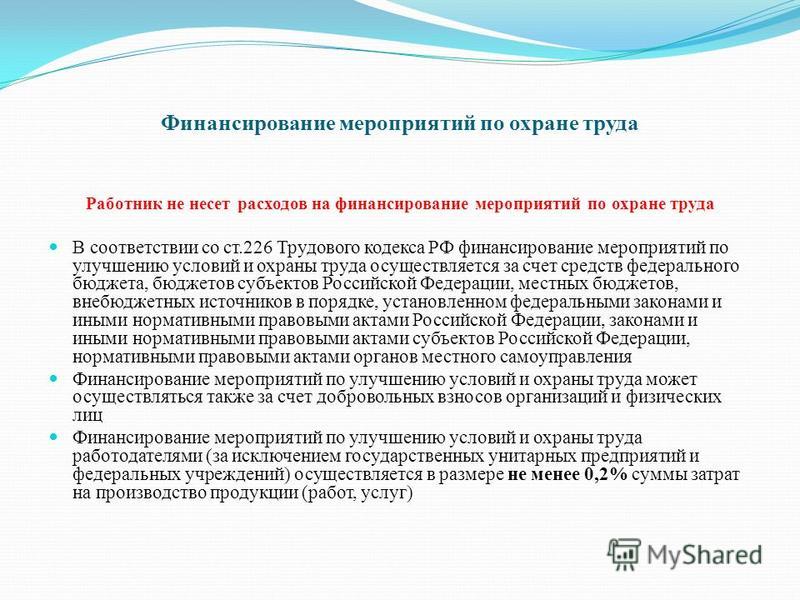 Финансирование мероприятий по охране труда

Работник не несет расходов на финансирование мероприятий по охране труда

В соответствии со ст.226 Трудового кодекса РФ финансирование мероприятий по улучшению условий и охраны труда осуществляется за счет средств федерального бюджета, бюджетов субъектов Российской Федерации, местных бюджетов, внебюджетных источников в порядке, установленном федеральными законами и иными нормативными правовыми актами Российской Федерации, законами и иными нормативными правовыми актами субъектов Российской Федерации, нормативными правовыми актами органов местного самоуправления

Финансирование мероприятий по улучшению условий и охраны труда может осуществляться также за счет добровольных взносов организаций и физических лиц

Финансирование мероприятий по улучшению условий и охраны труда работодателями (за исключением государственных унитарных предприятий и федеральных учреждений) осуществляется в размере не менее 0,2% суммы затрат на производство продукции (работ, услуг)

MyShared